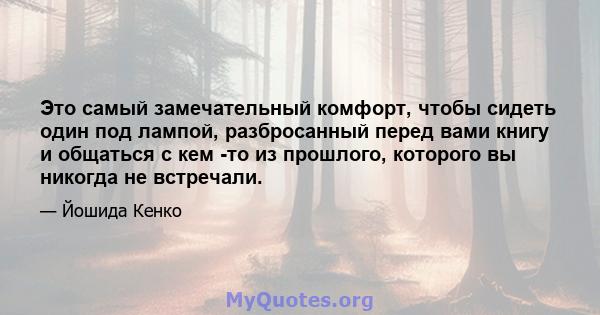 Это самый замечательный комфорт, чтобы сидеть один под лампой, разбросанный перед вами книгу и общаться с кем -то из прошлого, которого вы никогда не встречали.

— Йошида Кенко

MyQuotes.org